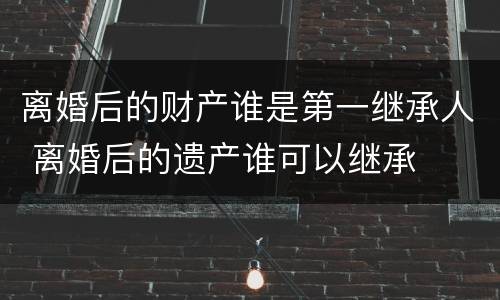 离婚后的财产谁是第一继承人 离婚后的遗产谁可以继承